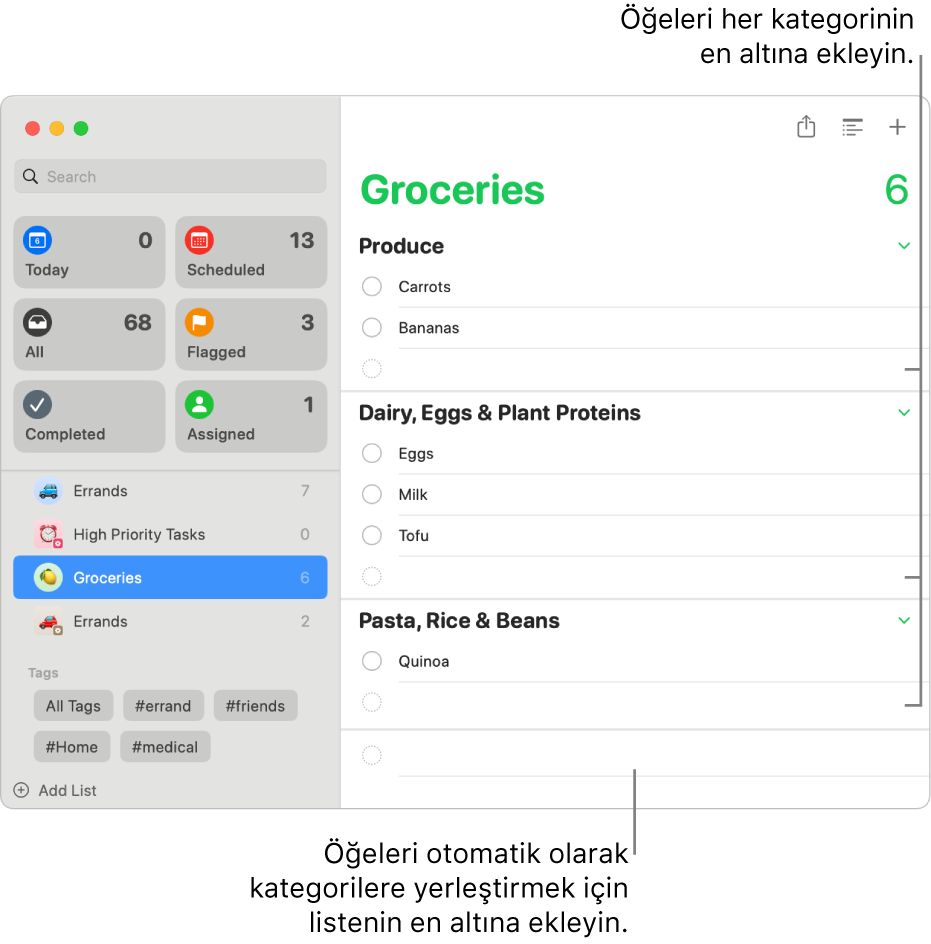 Öğeleri her kategorinin en altına ekleyin.

Search

0
Today

13
Scheduled

68
All

3
Flagged

Completed

1
Assigned

Errands 7

High Priority Tasks 0

Groceries 6

Errands 2

Tags

All Tags

#errand

#friends

#Home

#medical

Add List

Groceries 6

Produce

Carrots

Bananas

Dairy, Eggs & Plant Proteins

Eggs

Milk

Tofu

Pasta, Rice & Beans

Quinoa

Öğeleri otomatik olarak kategorilere yerleştirmek için listenin en altına ekleyin.